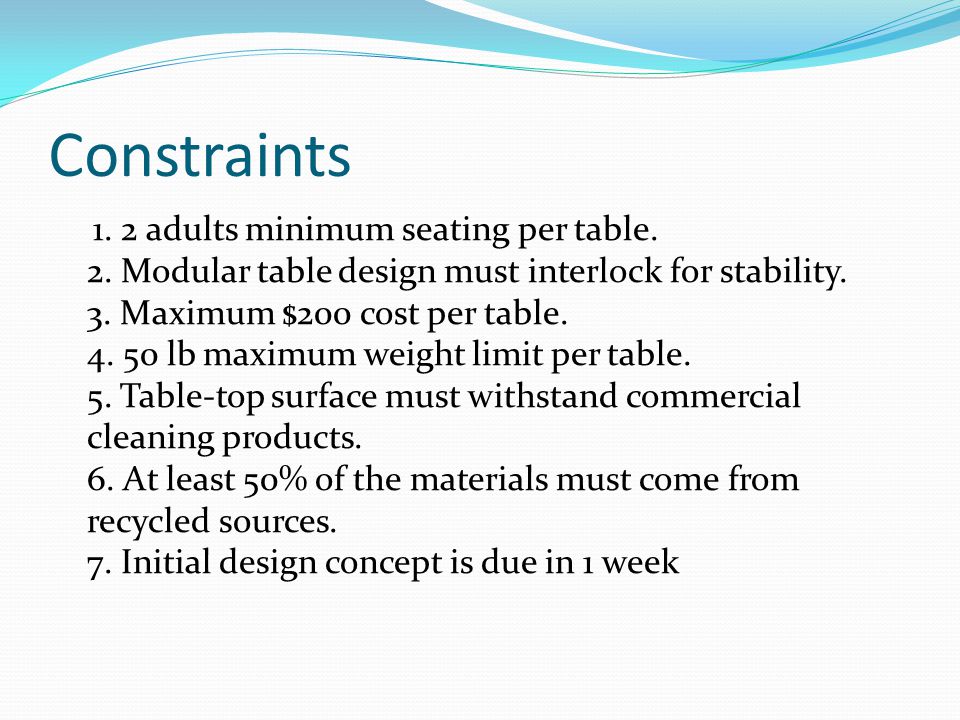 Constraints

1. 2 adults minimum seating per table.
2. Modular table design must interlock for stability.
3. Maximum $200 cost per table.
4. 50 lb maximum weight limit per table.
5. Table-top surface must withstand commercial cleaning products.
6. At least 50% of the materials must come from recycled sources.
7. Initial design concept is due in 1 week